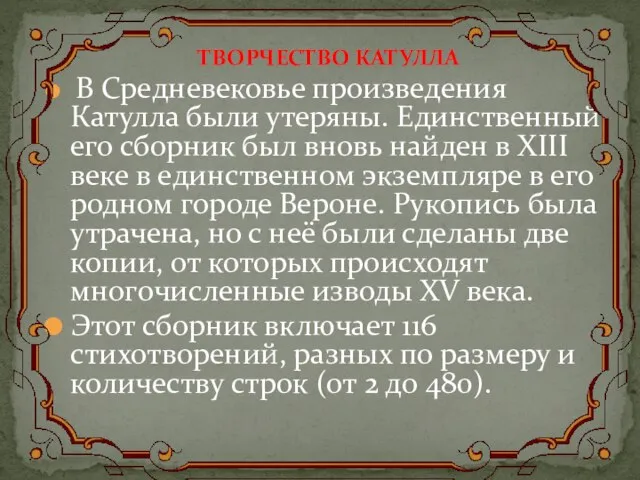 ТВОРЧЕСТВО КАТУЛЛА

В Средневековье произведения Катулла были утеряны. Единственный его сборник был вновь найден в XIII веке в единственном экземпляре в его родном городе Вероне. Рукопись была утрачена, но с неё были сделаны две копии, от которых происходят многочисленные изводы XV века.

Этот сборник включает 116 стихотворений, разных по размеру и количеству строк (от 2 до 480).